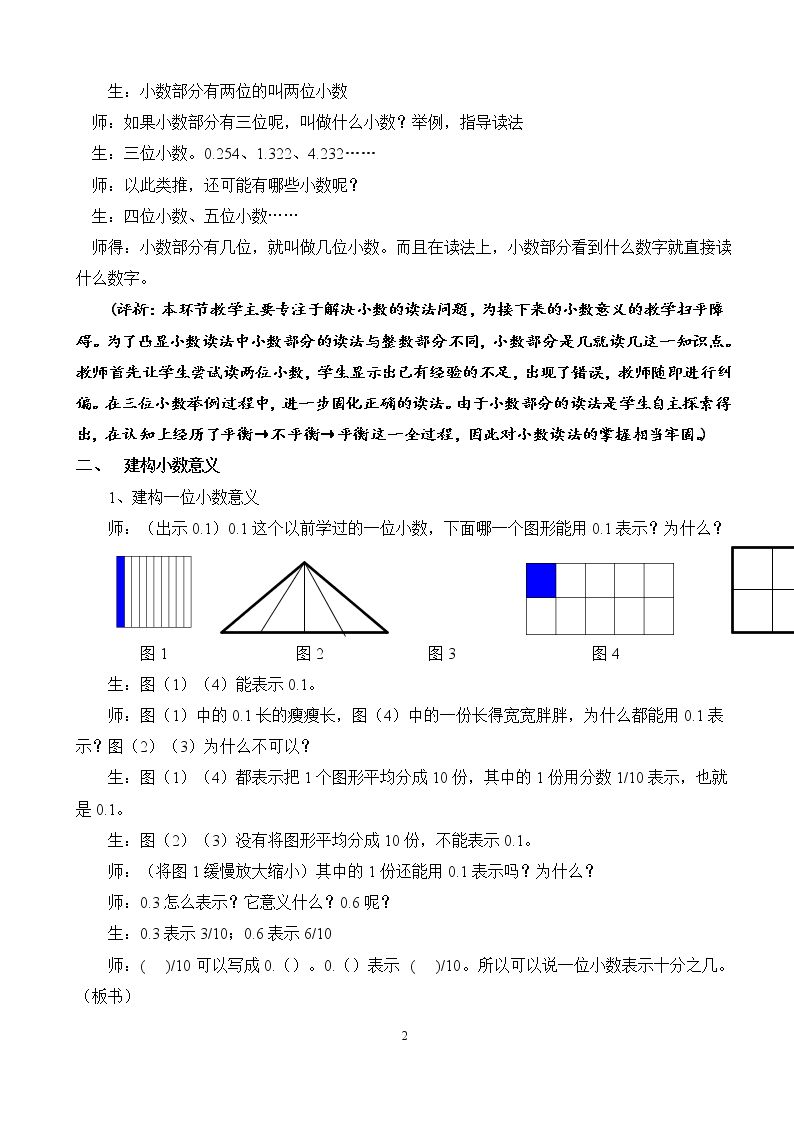 生：小数部分有两位的叫两位小数

师：如果小数部分有三位呢，叫做什么小数？举例，指导读法

生：三位小数。0.254、1.322、4.232……

师：以此类推，还可能有哪些小数呢？

生：四位小数、五位小数……

师得：小数部分有几位，就叫做几位小数。而且在读法上，小数部分看到什么数字就直接读什么数字。

（评析：本环节教学主要专注于解决小数的读法问题，为接下来的小数意义的教学扫平障碍。为了凸显小数读法中小数部分的读法与整数部分不同，小数部分是几就读几这一知识点。教师首先让学生尝试读两位小数，学生显示出已有经验的不足，出现了错误，教师随即进行纠偏。在三位小数举例过程中，进一步固化正确的读法。由于小数部分的读法是学生自主探索得出，在认知上经历了平衡→不平衡→平衡这一全过程，因此对小数读法的掌握相当牢固。）

二、 建构小数意义

1、建构一位小数意义

师：（出示0.1）0.1这个以前学过的一位小数，下面哪一个图形能用0.1表示？为什么？

图1 图2 图3 图4

生：图（1）（4）能表示0.1。

师：图（1）中的0.1长的瘦瘦长，图（4）中的一份长得宽宽胖胖，为什么都能用0.1表示？图（2）（3）为什么不可以？

生：图（1）（4）都表示把1个图形平均分成10份，其中的1份用分数1/10表示，也就是0.1。

生：图（2）（3）没有将图形平均分成10份，不能表示0.1。

师：（将图1缓慢放大缩小）其中的1份还能用0.1表示吗？为什么？

师：0.3怎么表示？它意义什么？0.6呢？

生：0.3表示3/10；0.6表示6/10

师：( )/10可以写成0.（）。0.（）表示（ ）/10。所以可以说一位小数表示十分之几。（板书）

2